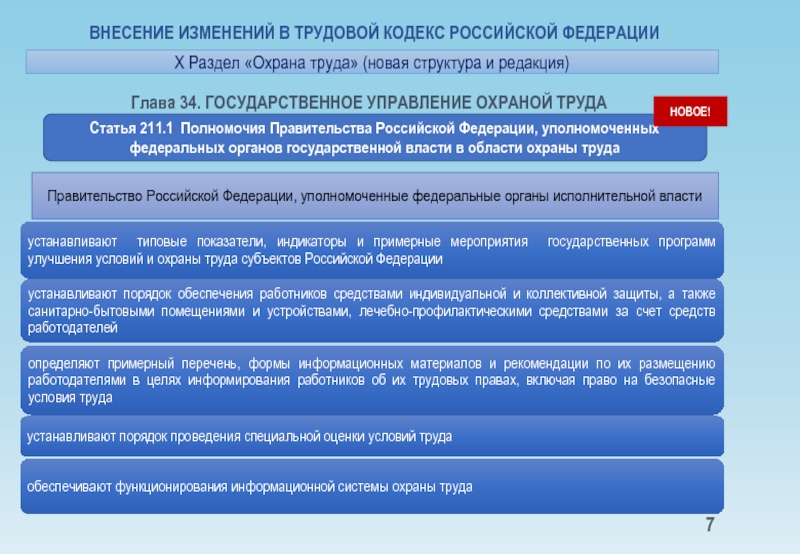 ВНЕСЕНИЕ ИЗМЕНЕНИЙ В ТРУДОВОЙ КОДЕКС РОССИЙСКОЙ ФЕДЕРАЦИИ

X Раздел «Охрана труда» (новая структура и редакция)

Глава 34. ГОСУДАРСТВЕННОЕ УПРАВЛЕНИЕ ОХРАНОЙ ТРУДА

НОВОЕ!

Статья 211.1 Полномочия Правительства Российской Федерации, уполномоченных федеральных органов государственной власти в области охраны труда

Правительство Российской Федерации, уполномоченные федеральные органы исполнительной власти

устанавливают типовые показатели, индикаторы и примерные мероприятия государственных программ улучшения условий и охраны труда субъектов Российской Федерации

устанавливают порядок обеспечения работников средствами индивидуальной и коллективной защиты, а также санитарно-бытовыми помещениями и устройствами, лечебно-профилактическими средствами за счет средств работодателей

определяют примерный перечень, формы информационных материалов и рекомендации по их размещению работодателями в целях информирования работников об их трудовых правах, включая право на безопасные условия труда

устанавливают порядок проведения специальной оценки условий труда

обеспечивают функционирования информационной системы охраны труда

7